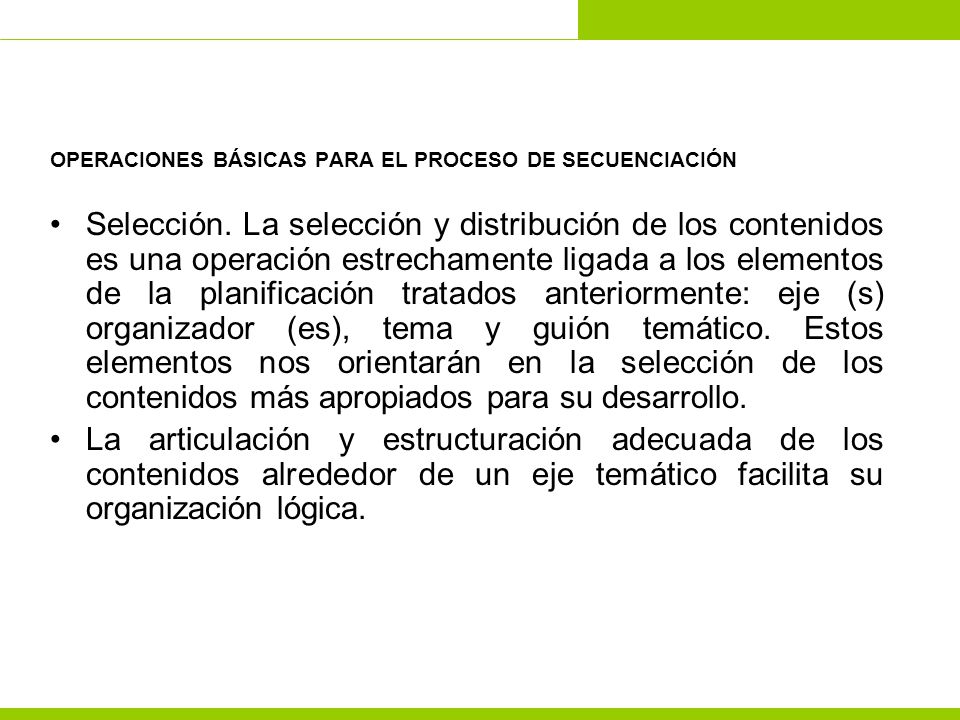 OPERACIONES BÁSICAS PARA EL PROCESO DE SECUENCIACIÓN

• Selección. La selección y distribución de los contenidos es una operación estrechamente ligada a los elementos de la planificación tratados anteriormente: eje (s) organizador (es), tema y guión temático. Estos elementos nos orientarán en la selección de los contenidos más apropiados para su desarrollo.

• La articulación y estructuración adecuada de los contenidos alrededor de un eje temático facilita su organización lógica.